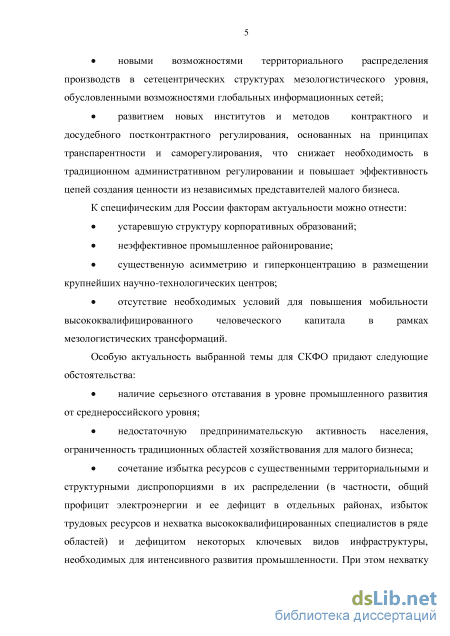 5

• новыми возможностями территориального распределения производств в сетецентрических структурах мезологистического уровня, обусловленными возможностями глобальных информационных сетей;

• развитием новых институтов и методов контрактного и досудебного постконтрактного регулирования, основанных на принципах транспарентности и саморегулирования, что снижает необходимость в традиционном административном регулировании и повышает эффективность цепей создания ценности из независимых представителей малого бизнеса.

К специфическим для России факторам актуальности можно отнести:

• устаревшую структуру корпоративных образований;

• неэффективное промышленное районирование;

• существенную асимметрию и гиперконцентрацию в размещении крупнейших научно-технологических центров;

• отсутствие необходимых условий для повышения мобильности высококвалифицированного человеческого капитала в рамках мезологистических трансформаций.

Особую актуальность выбранной темы для СКФО придают следующие обстоятельства:

• наличие серьезного отставания в уровне промышленного развития от среднероссийского уровня;

• недостаточную предпринимательскую активность населения, ограниченность традиционных областей хозяйствования для малого бизнеса;

• сочетание избытка ресурсов с существенными территориальными и структурными диспропорциями в их распределении (в частности, общий профицит электроэнергии и ее дефицит в отдельных районах, избыток трудовых ресурсов и нехватка высококвалифицированных специалистов в ряде областей) и дефицитом некоторых ключевых видов инфраструктуры, необходимых для интенсивного развития промышленности. При этом нехватку

dsLib.net
библиотека диссертаций